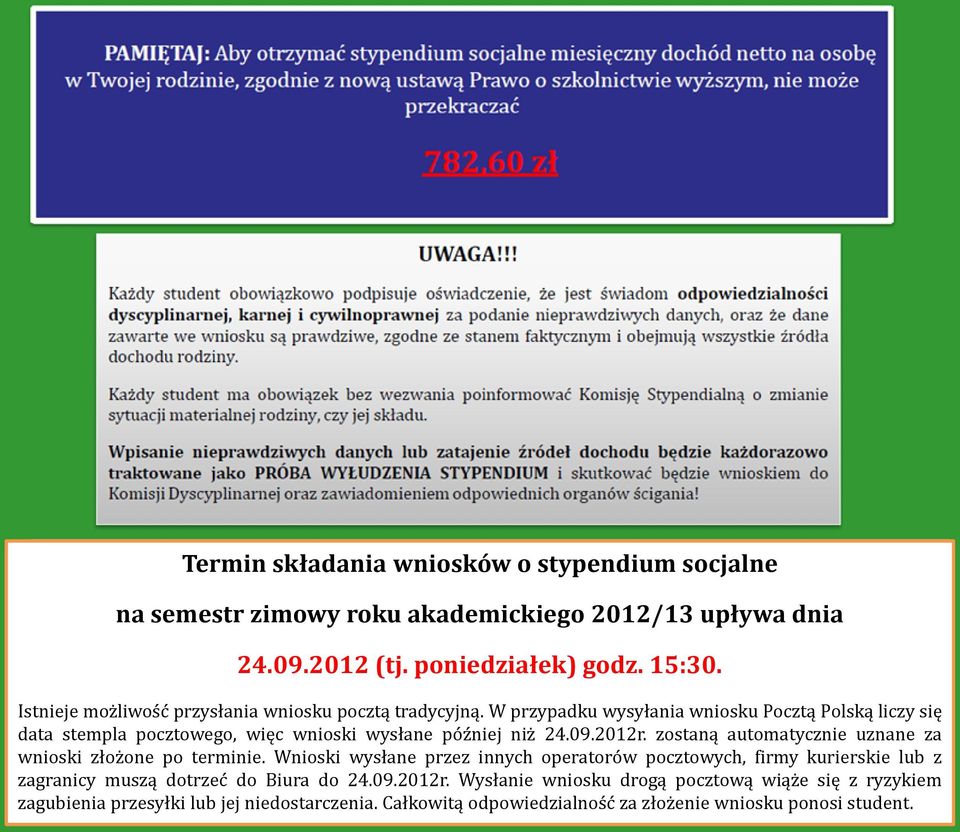 PAMIĘTAJ: Aby otrzymać stypendium socjalne miesięczny dochód netto na osobę w Twojej rodzinie, zgodnie z nową ustawą Prawo o szkolnictwie wyższym, nie może przekraczać

782,60 zł

UWAGA!!!

Każdy student obowiązkowo podpisuje oświadczenie, że jest świadom odpowiedzialności dyscyplinarnej, karnej i cywilnoprawnej za podanie nieprawdziwych danych, oraz że dane zawarte we wniosku są prawdziwe, zgodne ze stanem faktycznym i obejmują wszystkie źródła dochodu rodziny.

Każdy student ma obowiązek bez wezwania poinformować Komisję Stypendialną o zmianie sytuacji materialnej rodziny, czy jej składu.

Wpisanie nieprawdziwych danych lub zatajenie źródeł dochodu będzie każdorazowo traktowane jako PRÓBA WYŁUDZENIA STYPENDIUM i skutkować będzie wnioskiem do Komisji Dyscyplinarnej oraz zawiadomieniem odpowiednich organów ścigania!

Termin składania wniosków o stypendium socjalne

na semestr zimowy roku akademickiego 2012/13 upływa dnia

24.09.2012 (tj. poniedziałek) godz. 15:30.

Istnieje możliwość przysłania wniosku pocztą tradycyjną. W przypadku wysyłania wniosku Pocztą Polską liczy się data stempla pocztowego, więc wnioski wysłane później niż 24.09.2012r. zostaną automatycznie uznane za wnioski złożone po terminie. Wnioski wysłane przez innych operatorów pocztowych, firmy kurierskie lub z zagranicy muszą dotrzeć do Biura do 24.09.2012r. Wysłanie wniosku drogą pocztową wiąże się z ryzykiem zagubienia przesyłki lub jej niedostarczenia. Całkowitą odpowiedzialność za złożenie wniosku ponosi student.